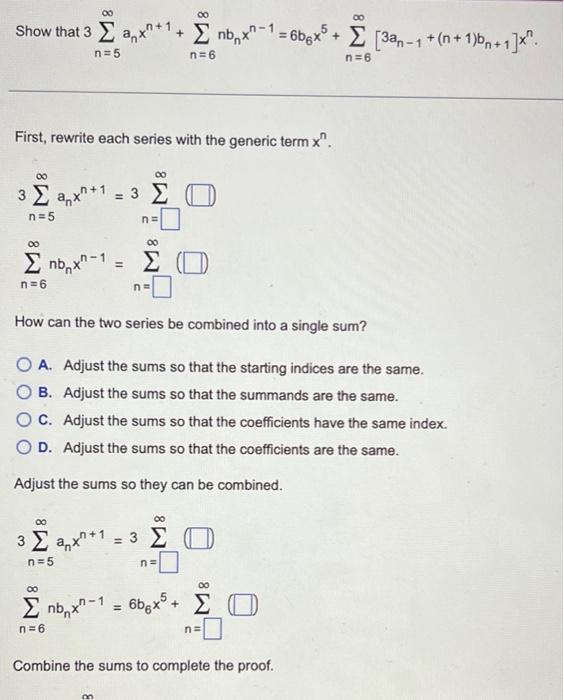 Show that $3\sum_{n=5}^{\infty} a_n x^{n+1} + \sum_{n=6}^{\infty} nb_n x^{n-1} = 6b_6x^5 + \sum_{n=6}^{\infty} \left[3a_{n-1} + (n+1)b_{n+1}\right]x^n$.

First, rewrite each series with the generic term $x^n$.

$3\sum_{n=5}^{\infty} a_n x^{n+1} = 3\sum_{n=\square}^{\infty} (\square)$

$\sum_{n=6}^{\infty} nb_n x^{n-1} = \sum_{n=\square}^{\infty} (\square)$

How can the two series be combined into a single sum?

A. Adjust the sums so that the starting indices are the same.

B. Adjust the sums so that the summands are the same.

C. Adjust the sums so that the coefficients have the same index.

D. Adjust the sums so that the coefficients are the same.

Adjust the sums so they can be combined.

$3\sum_{n=5}^{\infty} a_n x^{n+1} = 3\sum_{n=\square}^{\infty} (\square)$

$\sum_{n=6}^{\infty} nb_n x^{n-1} = 6b_6x^5 + \sum_{n=\square}^{\infty} (\square)$

Combine the sums to complete the proof.

$\infty$